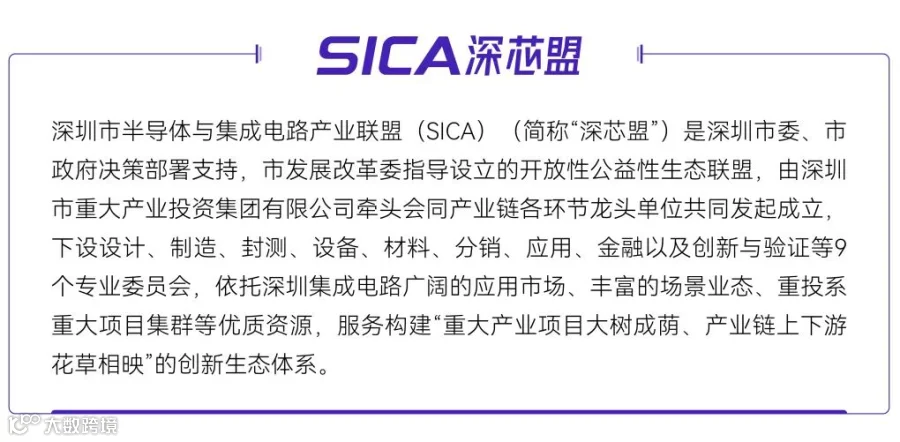 SICA深芯盟

深圳市半导体与集成电路产业联盟（SICA）（简称“深芯盟”）是深圳市委、市政府决策部署支持，市发展改革委指导设立的开放性公益性生态联盟，由深圳市重大产业投资集团有限公司牵头会同产业链各环节龙头单位共同发起成立，下设设计、制造、封测、设备、材料、分销、应用、金融以及创新与验证等9个专业委员会，依托深圳集成电路广阔的应用市场、丰富的场景业态、重投系重大项目集群等优质资源，服务构建“重大产业项目大树成荫、产业链上下游花草相映”的创新生态体系。

大数跨境